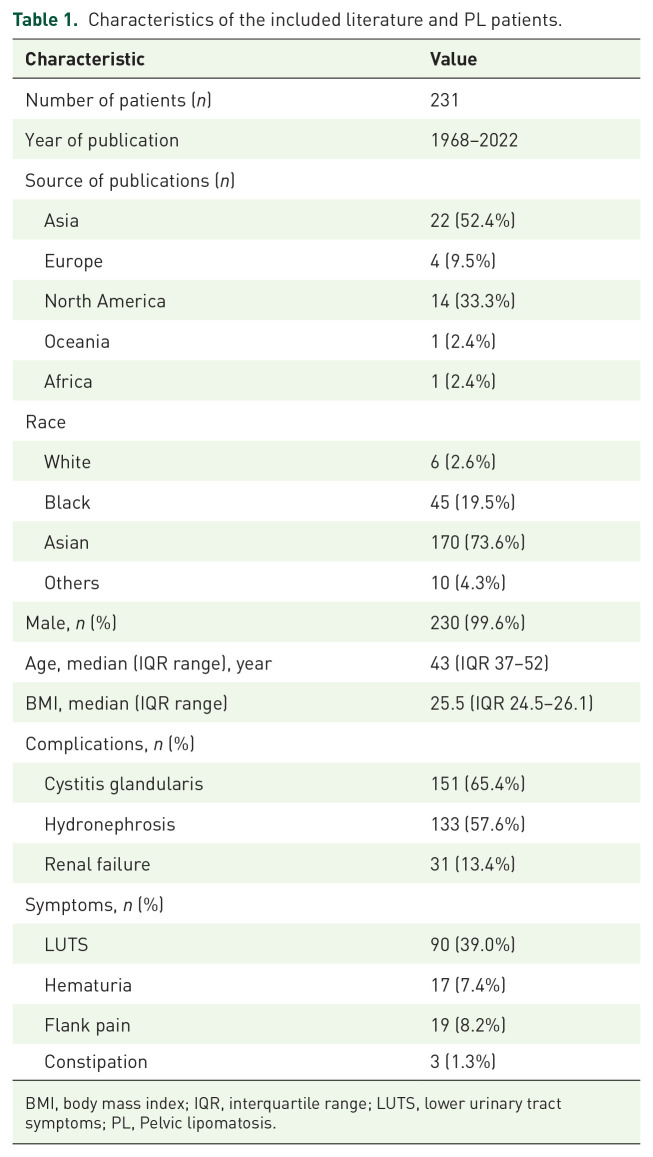 Table 1. Characteristics of the included literature and PL patients.

| Characteristic | Value |
|---|---|
| Number of patients (n) | 231 |
| Year of publication | 1968–2022 |
| Source of publications (n) | |
| Asia | 22 (52.4%) |
| Europe | 4 (9.5%) |
| North America | 14 (33.3%) |
| Oceania | 1 (2.4%) |
| Africa | 1 (2.4%) |
| Race | |
| White | 6 (2.6%) |
| Black | 45 (19.5%) |
| Asian | 170 (73.6%) |
| Others | 10 (4.3%) |
| Male, n (%) | 230 (99.6%) |
| Age, median (IQR range), year | 43 (IQR 37–52) |
| BMI, median (IQR range) | 25.5 (IQR 24.5–26.1) |
| Complications, n (%) | |
| Cystitis glandularis | 151 (65.4%) |
| Hydronephrosis | 133 (57.6%) |
| Renal failure | 31 (13.4%) |
| Symptoms, n (%) | |
| LUTS | 90 (39.0%) |
| Hematuria | 17 (7.4%) |
| Flank pain | 19 (8.2%) |
| Constipation | 3 (1.3%) |

BMI, body mass index; IQR, interquartile range; LUTS, lower urinary tract symptoms; PL, Pelvic lipomatosis.